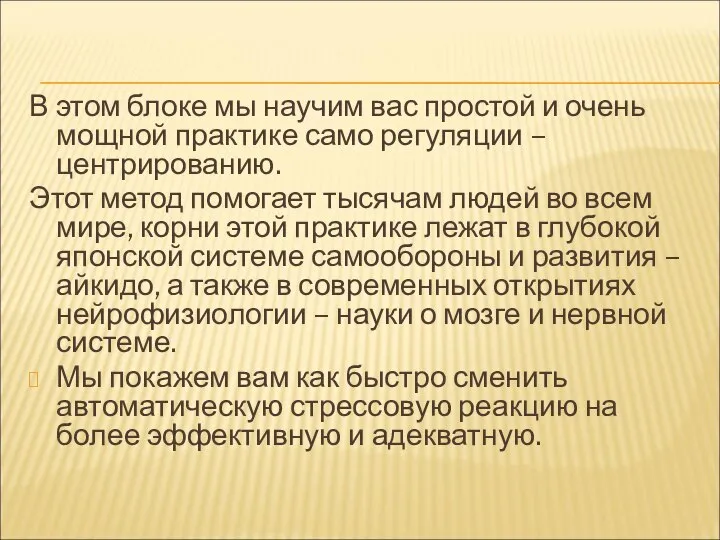 В этом блоке мы научим вас простой и очень мощной практике само регуляции – центрированию.

Этот метод помогает тысячам людей во всем мире, корни этой практике лежат в глубокой японской системе самообороны и развития – айкидо, а также в современных открытиях нейрофизиологии – науки о мозге и нервной системе.

Мы покажем вам как быстро сменить автоматическую стрессовую реакцию на более эффективную и адекватную.